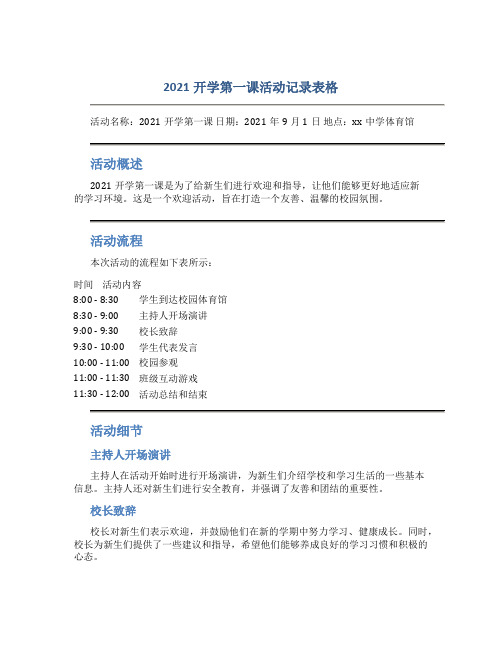 2021 开学第一课活动记录表格

活动名称：2021 开学第一课 日期：2021 年 9 月 1 日 地点：xx 中学体育馆

活动概述

2021 开学第一课是为了给新生们进行欢迎和指导，让他们能够更好地适应新的学习环境。这是一个欢迎活动，旨在打造一个友善、温馨的校园氛围。

活动流程

本次活动的流程如下表所示：

| 时间 | 活动内容 |
|---|---|
| 8:00 - 8:30 | 学生到达校园体育馆 |
| 8:30 - 9:00 | 主持人开场演讲 |
| 9:00 - 9:30 | 校长致辞 |
| 9:30 - 10:00 | 学生代表发言 |
| 10:00 - 11:00 | 校园参观 |
| 11:00 - 11:30 | 班级互动游戏 |
| 11:30 - 12:00 | 活动总结和结束 |

活动细节

主持人开场演讲

主持人在活动开始时进行开场演讲，为新生们介绍学校和学习生活的一些基本信息。主持人还对新生们进行安全教育，并强调了友善和团结的重要性。

校长致辞

校长对新生们表示欢迎，并鼓励他们在新的学期中努力学习、健康成长。同时，校长为新生们提供了一些建议和指导，希望他们能够养成良好的学习习惯和积极的心态。